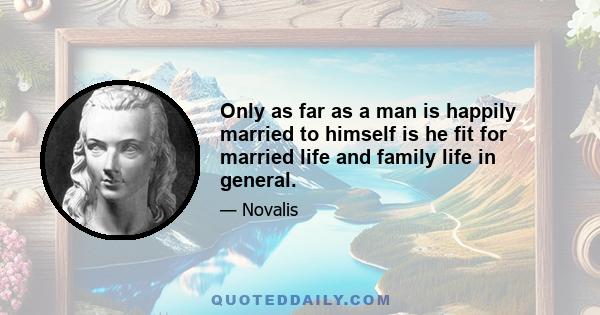 Only as far as a man is happily married to himself is he fit for married life and family life in general.

— Novalis

QUOTEDDAILY.COM